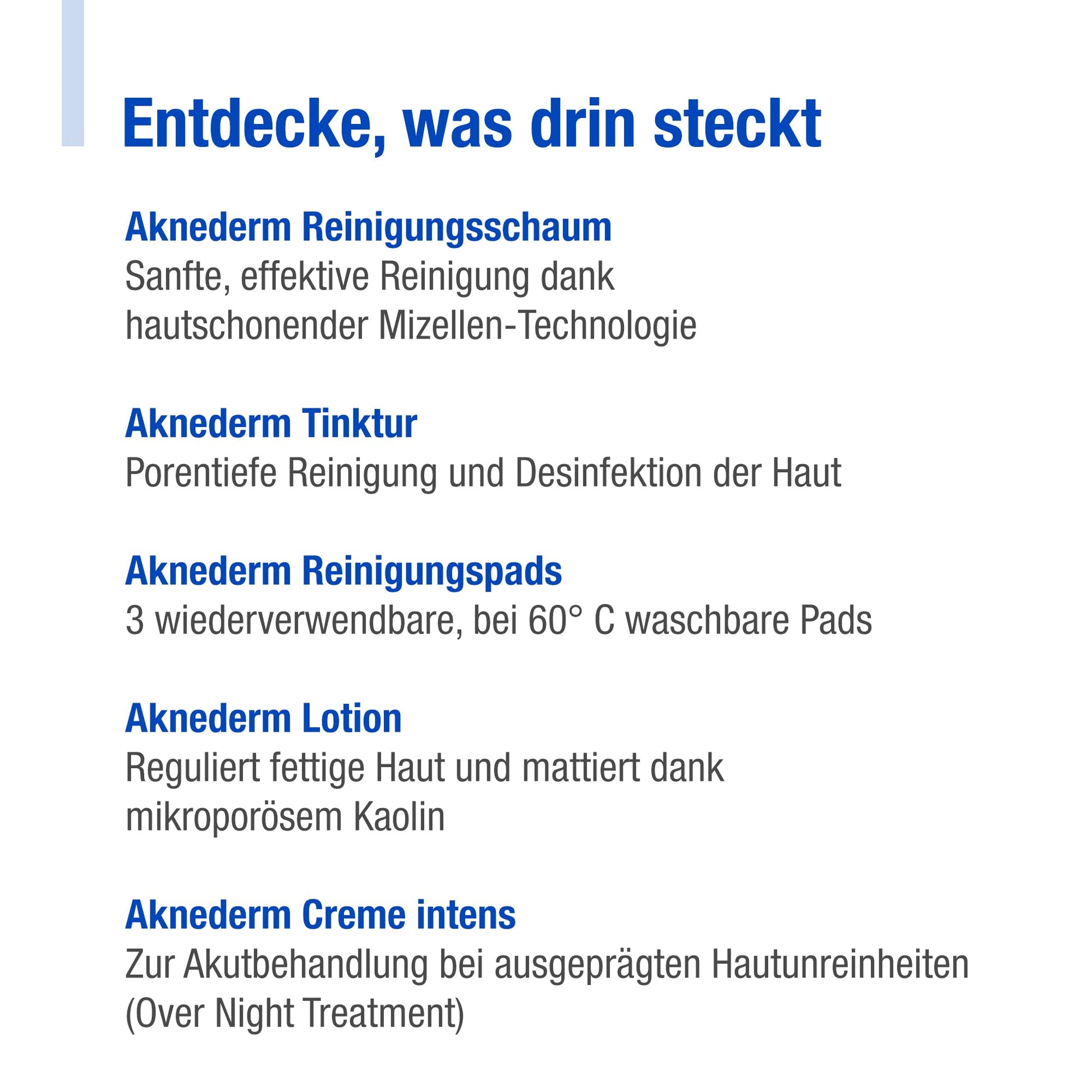 Entdecke, was drin steckt

Aknederm Reinigungsschaum
Sanfte, effektive Reinigung dank hautschonender Mizellen-Technologie

Aknederm Tinktur
Porentiefe Reinigung und Desinfektion der Haut

Aknederm Reinigungspads
3 wiederverwendbare, bei 60° C waschbare Pads

Aknederm Lotion
Reguliert fettige Haut und mattiert dank mikroporösem Kaolin

Aknederm Creme intens
Zur Akutbehandlung bei ausgeprägten Hautunreinheiten (Over Night Treatment)